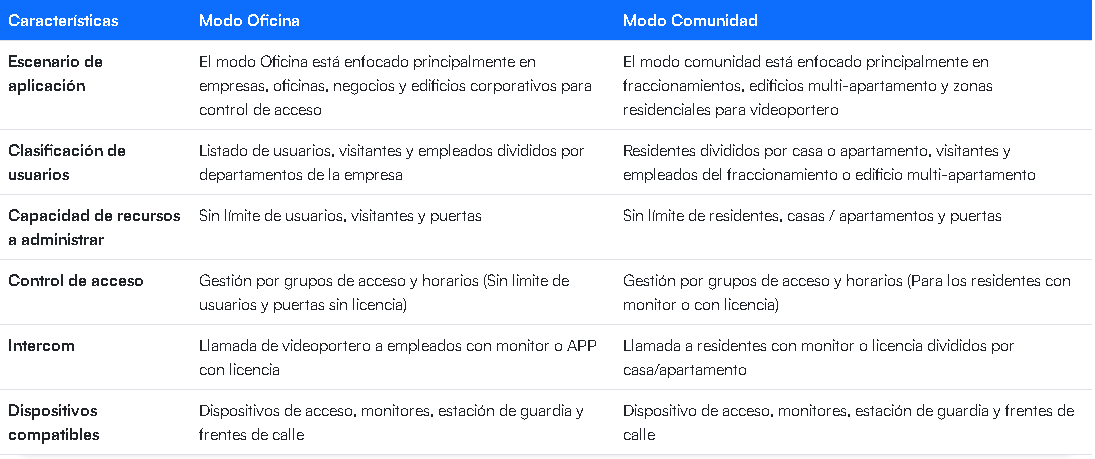 | Características | Modo Oficina | Modo Comunidad |
|---|---|---|
| Escenario de aplicación | El modo Oficina está enfocado principalmente en empresas, oficinas, negocios y edificios corporativos para control de acceso | El modo comunidad está enfocado principalmente en fraccionamientos, edificios multi-apartamento y zonas residenciales para videoportero |
| Clasificación de usuarios | Listado de usuarios, visitantes y empleados divididos por departamentos de la empresa | Residentes divididos por casa o apartamento, visitantes y empleados del fraccionamiento o edificio multi-apartamento |
| Capacidad de recursos a administrar | Sin límite de usuarios, visitantes y puertas | Sin límite de residentes, casas / apartamentos y puertas |
| Control de acceso | Gestión por grupos de acceso y horarios (Sin limite de usuarios y puertas sin licencia) | Gestión por grupos de acceso y horarios (Para los residentes con monitor o con licencia) |
| Intercom | Llamada de videoportero a empleados con monitor o APP con licencia | Llamada a residentes con monitor o licencia divididos por casa/apartamento |
| Dispositivos compatibles | Dispositivos de acceso, monitores, estación de guardia y frentes de calle | Dispositivo de acceso, monitores, estación de guardia y frentes de calle |